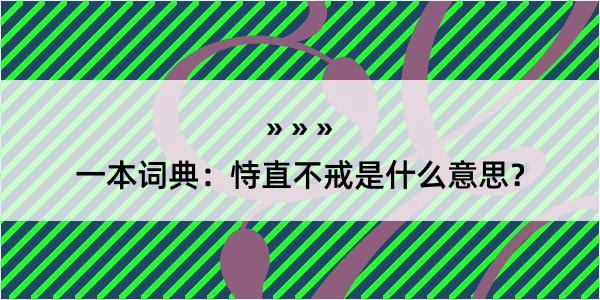 » » »

一本词典：恃直不戒是什么意思？